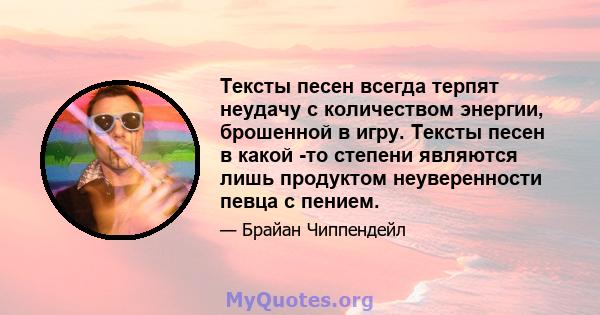 Тексты песен всегда терпят неудачу с количеством энергии, брошенной в игру. Тексты песен в какой -то степени являются лишь продуктом неуверенности певца с пением.

— Брайан Чиппендейл

MyQuotes.org